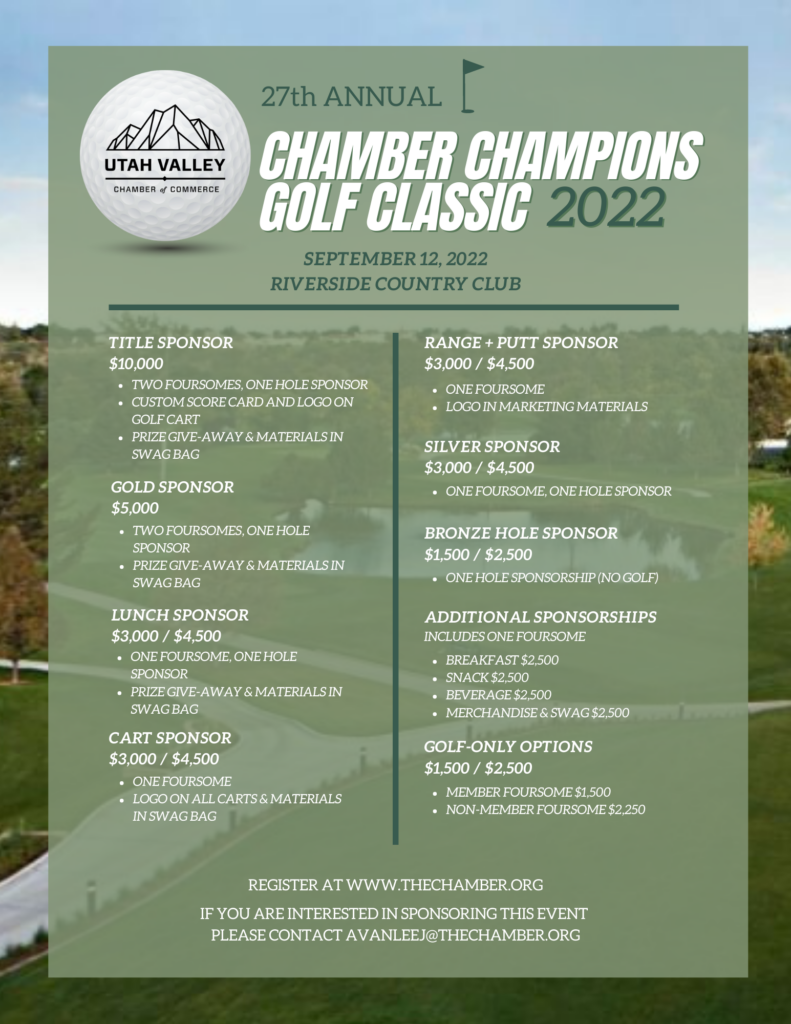 UTAH VALLEY
CHAMBER of COMMERCE

27th ANNUAL

CHAMBER CHAMPIONS GOLF CLASSIC 2022

SEPTEMBER 12, 2022
RIVERSIDE COUNTRY CLUB

TITLE SPONSOR
$10,000
- TWO FOURSOMES, ONE HOLE SPONSOR
- CUSTOM SCORE CARD AND LOGO ON GOLF CART
- PRIZE GIVE-AWAY & MATERIALS IN SWAG BAG

GOLD SPONSOR
$5,000
- TWO FOURSOMES, ONE HOLE SPONSOR
- PRIZE GIVE-AWAY & MATERIALS IN SWAG BAG

LUNCH SPONSOR
$3,000 / $4,500
- ONE FOURSOME, ONE HOLE SPONSOR
- PRIZE GIVE-AWAY & MATERIALS IN SWAG BAG

CART SPONSOR
$3,000 / $4,500
- ONE FOURSOME
- LOGO ON ALL CARTS & MATERIALS IN SWAG BAG

RANGE + PUTT SPONSOR
$3,000 / $4,500
- ONE FOURSOME
- LOGO IN MARKETING MATERIALS

SILVER SPONSOR
$3,000 / $4,500
- ONE FOURSOME, ONE HOLE SPONSOR

BRONZE HOLE SPONSOR
$1,500 / $2,500
- ONE HOLE SPONSORSHIP (NO GOLF)

ADDITIONAL SPONSORSHIPS
INCLUDES ONE FOURSOME
- BREAKFAST $2,500
- SNACK $2,500
- BEVERAGE $2,500
- MERCHANDISE & SWAG $2,500

GOLF-ONLY OPTIONS
$1,500 / $2,500
- MEMBER FOURSOME $1,500
- NON-MEMBER FOURSOME $2,250

REGISTER AT WWW.THECHAMBER.ORG

IF YOU ARE INTERESTED IN SPONSORING THIS EVENT PLEASE CONTACT AVANLEEJ@THECHAMBER.ORG